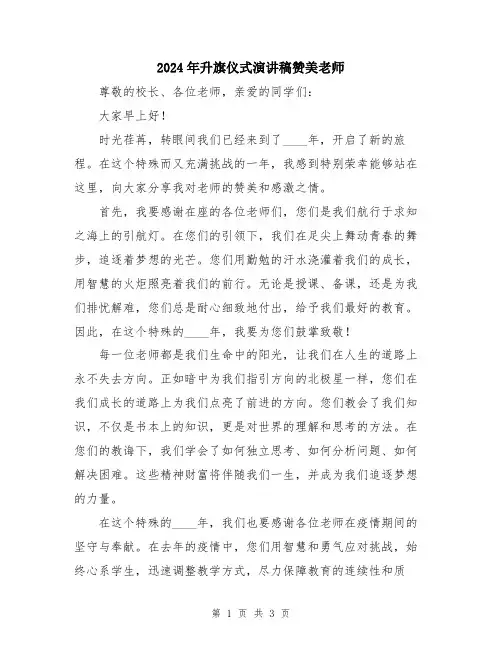 2024年升旗仪式演讲稿赞美老师

尊敬的校长、各位老师，亲爱的同学们：

大家早上好！

时光荏苒，转眼间我们已经来到了____年，开启了新的旅程。在这个特殊而又充满挑战的一年，我感到特别荣幸能够站在这里，向大家分享我对老师的赞美和感激之情。

首先，我要感谢在座的各位老师们，您们是我们航行于求知之海上的引航灯。在您们的引领下，我们在足尖上舞动青春的舞步，追逐着梦想的光芒。您们用勤勉的汗水浇灌着我们的成长，用智慧的火炬照亮着我们的前行。无论是授课、备课，还是为我们排忧解难，您们总是耐心细致地付出，给予我们最好的教育。因此，在这个特殊的____年，我要为您们鼓掌致敬！

每一位老师都是我们生命中的阳光，让我们在人生的道路上永不失去方向。正如暗中为我们指引方向的北极星一样，您们在我们成长的道路上为我们点亮了前进的方向。您们教会了我们知识，不仅是书本上的知识，更是对世界的理解和思考的方法。在您们的教诲下，我们学会了如何独立思考、如何分析问题、如何解决困难。这些精神财富将伴随我们一生，并成为我们追逐梦想的力量。

在这个特殊的____年，我们也要感谢各位老师在疫情期间的坚守与奉献。在去年的疫情中，您们用智慧和勇气应对挑战，始终心系学生，迅速调整教学方式，尽力保障教育的连续性和质

第 1 页 共 3 页